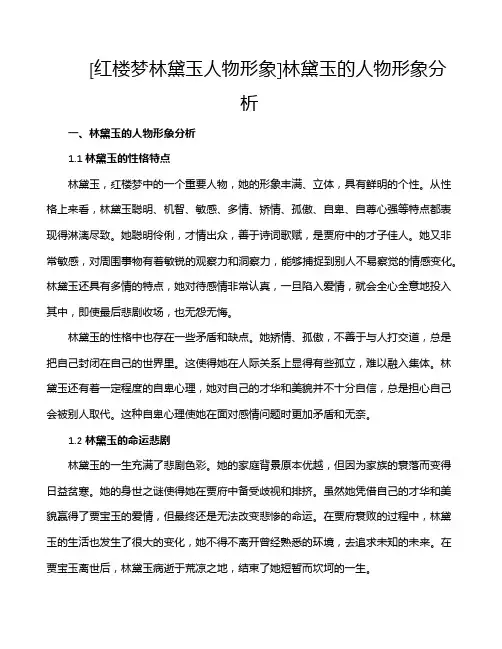 [红楼梦林黛玉人物形象]林黛玉的人物形象分析

一、林黛玉的人物形象分析

1.1 林黛玉的性格特点

林黛玉，红楼梦中的一个重要人物，她的形象丰满、立体，具有鲜明的个性。从性格上来看，林黛玉聪明、机智、敏感、多情、矫情、孤傲、自卑、自尊心强等特点都表现得淋漓尽致。她聪明伶俐，才情出众，善于诗词歌赋，是贾府中的才子佳人。她又非常敏感，对周围事物有着敏锐的观察力和洞察力，能够捕捉到别人不易察觉的情感变化。林黛玉还具有多情的特点，她对待感情非常认真，一旦陷入爱情，就会全心全意地投入其中，即使最后悲剧收场，也无怨无悔。

林黛玉的性格中也存在一些矛盾和缺点。她矫情、孤傲，不善于与人打交道，总是把自己封闭在自己的世界里。这使得她在人际关系上显得有些孤立，难以融入集体。林黛玉还有着一定程度的自卑心理，她对自己的才华和美貌并不十分自信，总是担心自己会被别人取代。这种自卑心理使她在面对感情问题时更加矛盾和无奈。

1.2 林黛玉的命运悲剧

林黛玉的一生充满了悲剧色彩。她的家庭背景原本优越，但因为家族的衰落而变得日益贫寒。她的身世之谜使得她在贾府中备受歧视和排挤。虽然她凭借自己的才华和美貌赢得了贾宝玉的爱情，但最终还是无法改变悲惨的命运。在贾府衰败的过程中，林黛玉的生活也发生了很大的变化，她不得不离开曾经熟悉的环境，去追求未知的未来。在贾宝玉离世后，林黛玉病逝于荒凉之地，结束了她短暂而坎坷的一生。